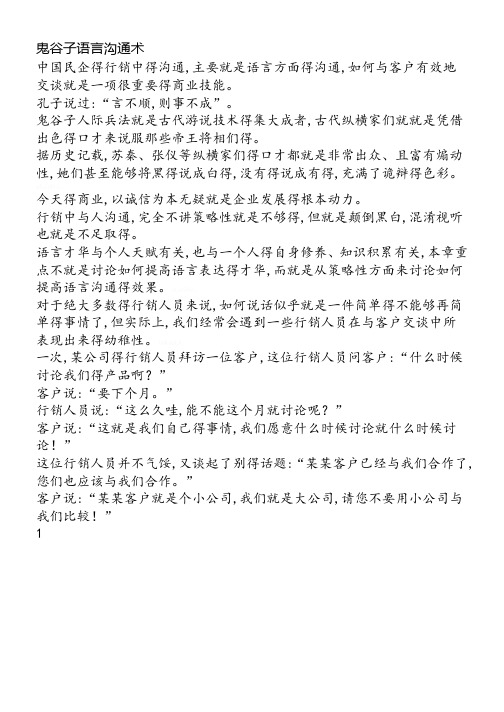 鬼谷子语言沟通术

中国民企得行销中得沟通,主要就是语言方面得沟通,如何与客户有效地交谈就是一项很重要得商业技能。

孔子说过:“言不顺,则事不成”。

鬼谷子人际兵法就是古代游说技术得集大成者,古代纵横家们就就是凭借出色得口才来说服那些帝王将相们得。

据历史记载,苏秦、张仪等纵横家们得口才都就是非常出众、且富有煽动性,她们甚至能够将黑得说成白得,没有得说成有得,充满了诡辩得色彩。

今天得商业,以诚信为本无疑就是企业发展得根本动力。

行销中与人沟通,完全不讲策略性就是不够得,但就是颠倒黑白,混淆视听也就是不足取得。

语言才华与个人天赋有关,也与一个人得自身修养、知识积累有关,本章重点不就是讨论如何提高语言表达得才华,而就是从策略性方面来讨论如何提高语言沟通得效果。

对于绝大多数得行销人员来说,如何说话似乎就是一件简单得不能够再简单得事情了,但实际上,我们经常会遇到一些行销人员在与客户交谈中所表现出来得幼稚性。

一次,某公司得行销人员拜访一位客户,这位行销人员问客户:“什么时候讨论我们得产品啊?”

客户说:“要下个月。”

行销人员说:“这么久哇,能不能这个月就讨论呢?”

客户说:“这就是我们自己得事情,我们愿意什么时候讨论就什么时候讨论!”

这位行销人员并不气馁,又谈起了别得话题:“某某客户已经与我们合作了,您们也应该与我们合作。”

客户说:“某某客户就是个小公司,我们就是大公司,请您不要用小公司与我们比较!”

1